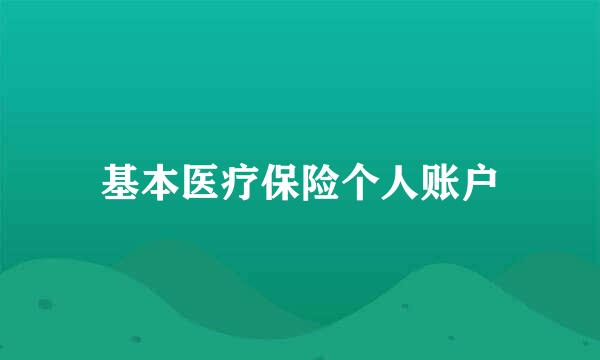 基本医疗保险个人账户